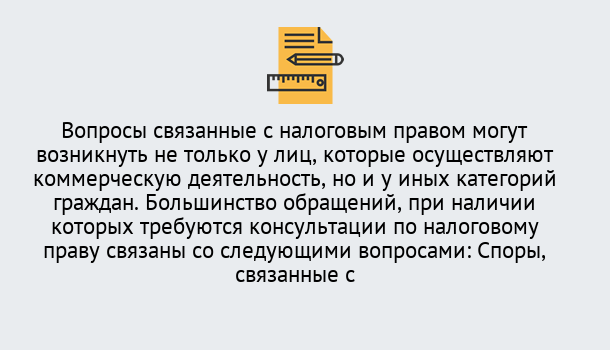 Вопросы связанные с налоговым правом могут возникнуть не только у лиц, которые осуществляют коммерческую деятельность, но и у иных категорий граждан. Большинство обращений, при наличии которых требуются консультации по налоговому праву связаны со следующими вопросами: Споры, связанные с